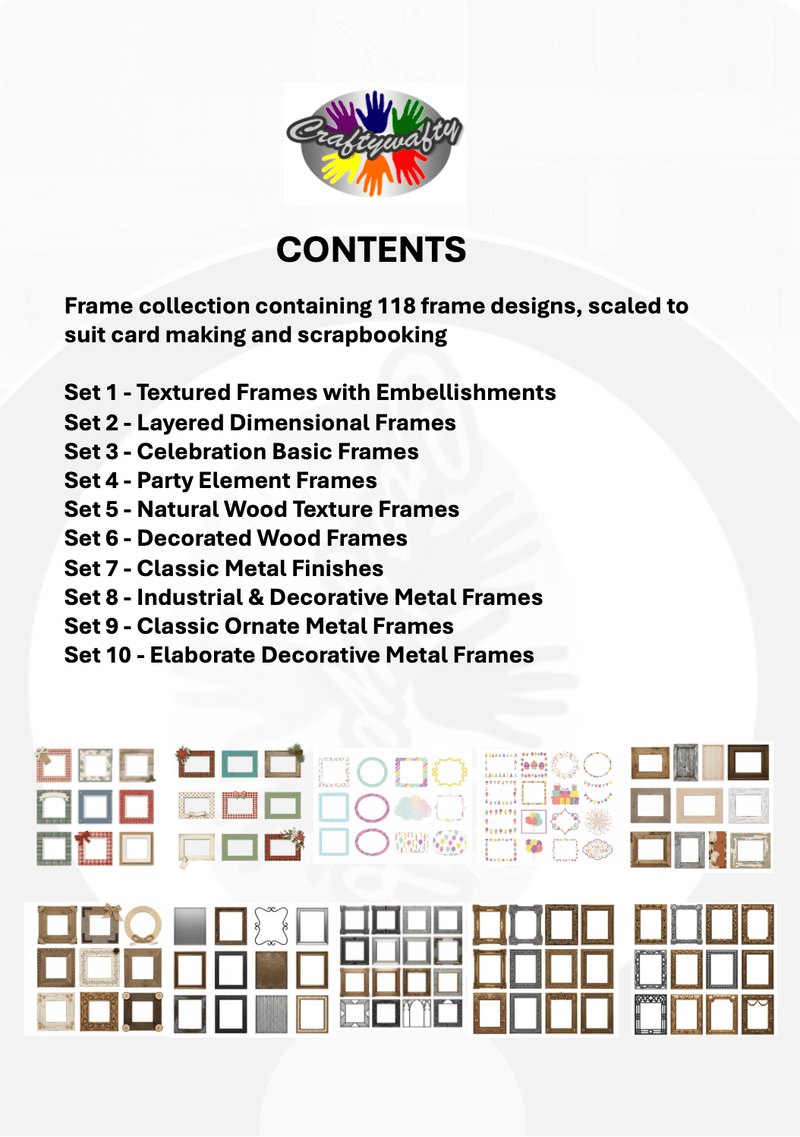 Craftywafty

CONTENTS

Frame collection containing 118 frame designs, scaled to suit card making and scrapbooking

Set 1 - Textured Frames with Embellishments
Set 2 - Layered Dimensional Frames
Set 3 - Celebration Basic Frames
Set 4 - Party Element Frames
Set 5 - Natural Wood Texture Frames
Set 6 - Decorated Wood Frames
Set 7 - Classic Metal Finishes
Set 8 - Industrial & Decorative Metal Frames
Set 9 - Classic Ornate Metal Frames
Set 10 - Elaborate Decorative Metal Frames